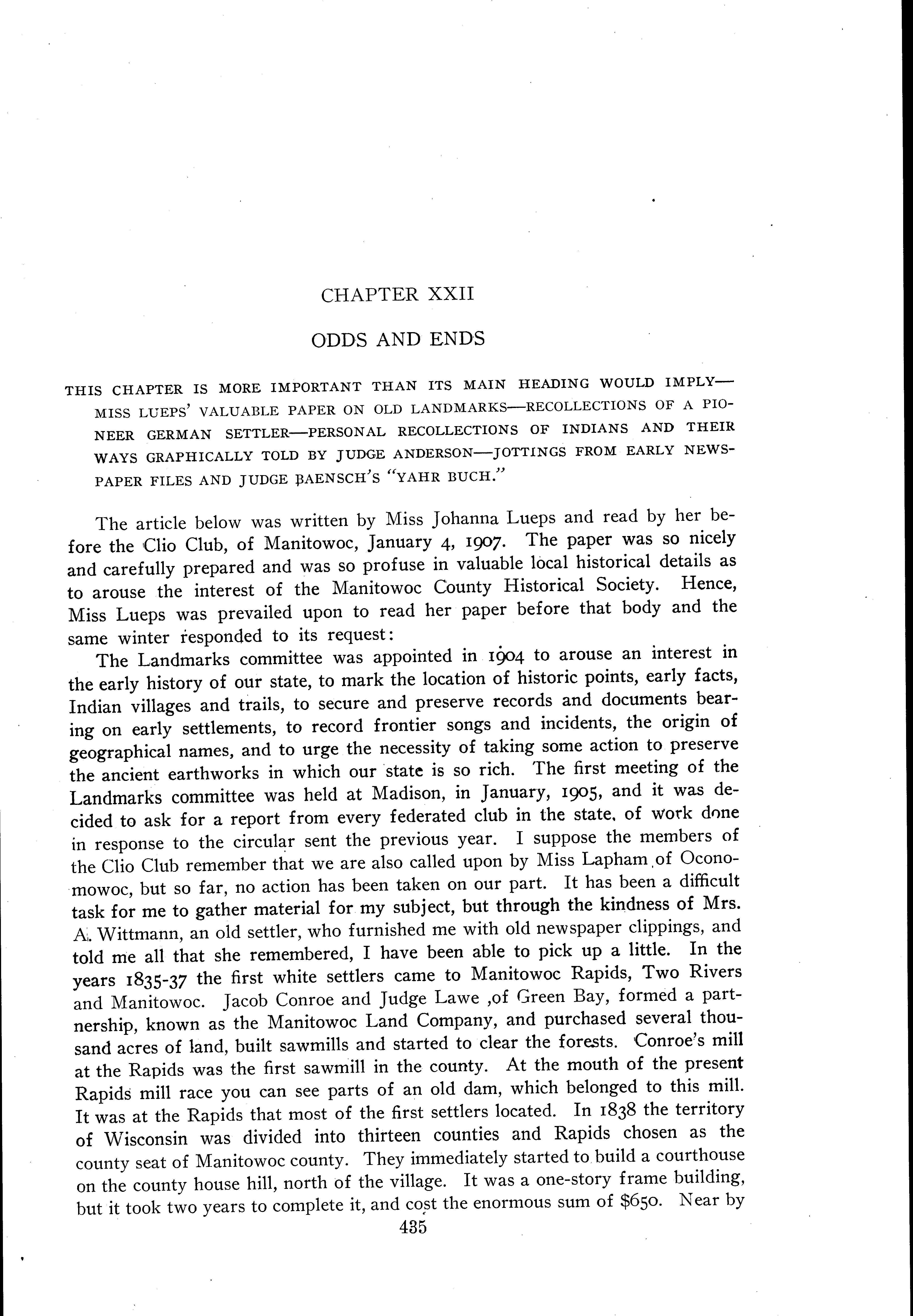 CHAPTER XXII

ODDS AND ENDS

THIS CHAPTER IS MORE IMPORTANT THAN ITS MAIN HEADING WOULD IMPLY—MISS LUEPS' VALUABLE PAPER ON OLD LANDMARKS—RECOLLECTIONS OF A PIONEER GERMAN SETTLER—PERSONAL RECOLLECTIONS OF INDIANS AND THEIR WAYS GRAPHICALLY TOLD BY JUDGE ANDERSON—JOTTINGS FROM EARLY NEWSPAPER FILES AND JUDGE BAENSCH'S "YAHR BUCH."

The article below was written by Miss Johanna Lueps and read by her before the Clio Club, of Manitowoc, January 4, 1907. The paper was so nicely and carefully prepared and was so profuse in valuable local historical details as to arouse the interest of the Manitowoc County Historical Society. Hence, Miss Lueps was prevailed upon to read her paper before that body and the same winter responded to its request:

The Landmarks committee was appointed in 1904 to arouse an interest in the early history of our state, to mark the location of historic points, early facts, Indian villages and trails, to secure and preserve records and documents bearing on early settlements, to record frontier songs and incidents, the origin of geographical names, and to urge the necessity of taking some action to preserve the ancient earthworks in which our state is so rich. The first meeting of the Landmarks committee was held at Madison, in January, 1905, and it was decided to ask for a report from every federated club in the state, of work done in response to the circular sent the previous year. I suppose the members of the Clio Club remember that we are also called upon by Miss Lapham of Oconomowoc, but so far, no action has been taken on our part. It has been a difficult task for me to gather material for my subject, but through the kindness of Mrs. A. Wittmann, an old settler, who furnished me with old newspaper clippings, and told me all that she remembered, I have been able to pick up a little. In the years 1835-37 the first white settlers came to Manitowoc Rapids, Two Rivers and Manitowoc. Jacob Conroe and Judge Lawe ,of Green Bay, formed a partnership, known as the Manitowoc Land Company, and purchased several thousand acres of land, built sawmills and started to clear the forests. Conroe's mill at the Rapids was the first sawmill in the county. At the mouth of the present Rapids mill race you can see parts of an old dam, which belonged to this mill. It was at the Rapids that most of the first settlers located. In 1838 the territory of Wisconsin was divided into thirteen counties and Rapids chosen as the county seat of Manitowoc county. They immediately started to build a courthouse on the county house hill, north of the village. It was a one-story frame building, but it took two years to complete it, and cost the enormous sum of $650. Near by

435